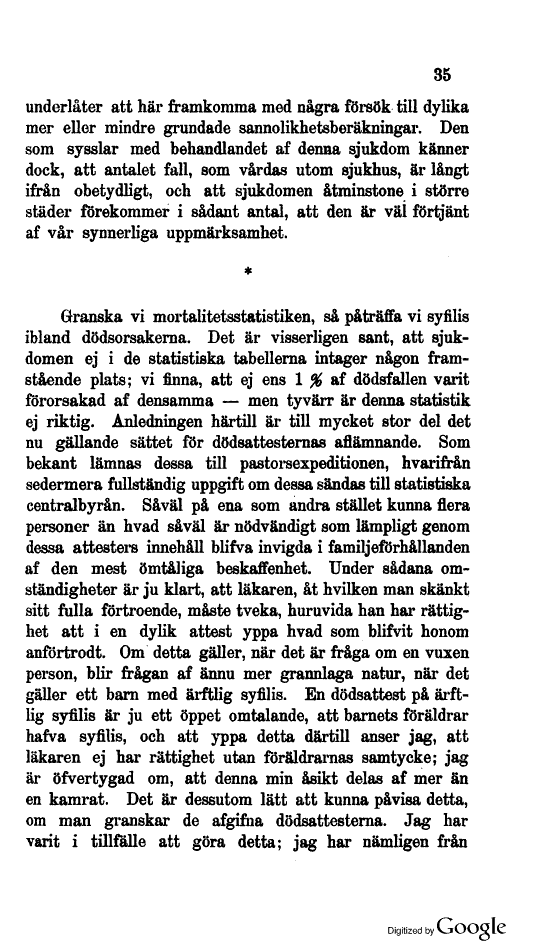 35

underlåter att här framkomma med några försök till dylika mer eller mindre grundade sannolikhetsberäkningar. Den som sysslar med behandlandet af denna sjukdom känner dock, att antalet fall, som vårdas utom sjukhus, är långt ifrån obetydligt, och att sjukdomen åtminstone i större städer förekommer i sådant antal, att den är väl förtjänt af vår synnerliga uppmärksamhet.

*

Granska vi mortalitetsstatistiken, så påträffa vi syfilis ibland dödsorsakerna. Det är visserligen sant, att sjukdomen ej i de statistiska tabellerna intager någon framstående plats; vi finna, att ej ens 1 % af dödsfallen varit förorsakad af densamma — men tyvärr är denna statistik ej riktig. Anledningen härtill är till mycket stor del det nu gällande sättet för dödsattesternas aflämnande. Som bekant lämnas dessa till pastorsexpeditionen, hvarifrån sedermera fullständig uppgift om dessa sändas till statistiska centralbyrån. Såväl på ena som andra stället kunna flera personer än hvad såväl är nödvändigt som lämpligt genom dessa attesters innehåll blifva invigda i familjeförhållanden af den mest ömtåliga beskaffenhet. Under sådana omständigheter är ju klart, att läkaren, åt hvilken man skänkt sitt fulla förtroende, måste tveka, huruvida han har rättighet att i en dylik attest yppa hvad som blifvit honom anförtrodt. Om detta gäller, när det är fråga om en vuxen person, blir frågan af ännu mer grannlaga natur, när det gäller ett barn med ärftlig syfilis. En dödsattest på ärftlig syfilis är ju ett öppet omtalande, att barnets föräldrar hafva syfilis, och att yppa detta därtill anser jag, att läkaren ej har rättighet utan föräldrarnas samtycke; jag är öfvertygad om, att denna min åsikt delas af mer än en kamrat. Det är dessutom lätt att kunna påvisa detta, om man granskar de afgifna dödsattesterna. Jag har varit i tillfälle att göra detta; jag har nämligen från

Digitized by Google